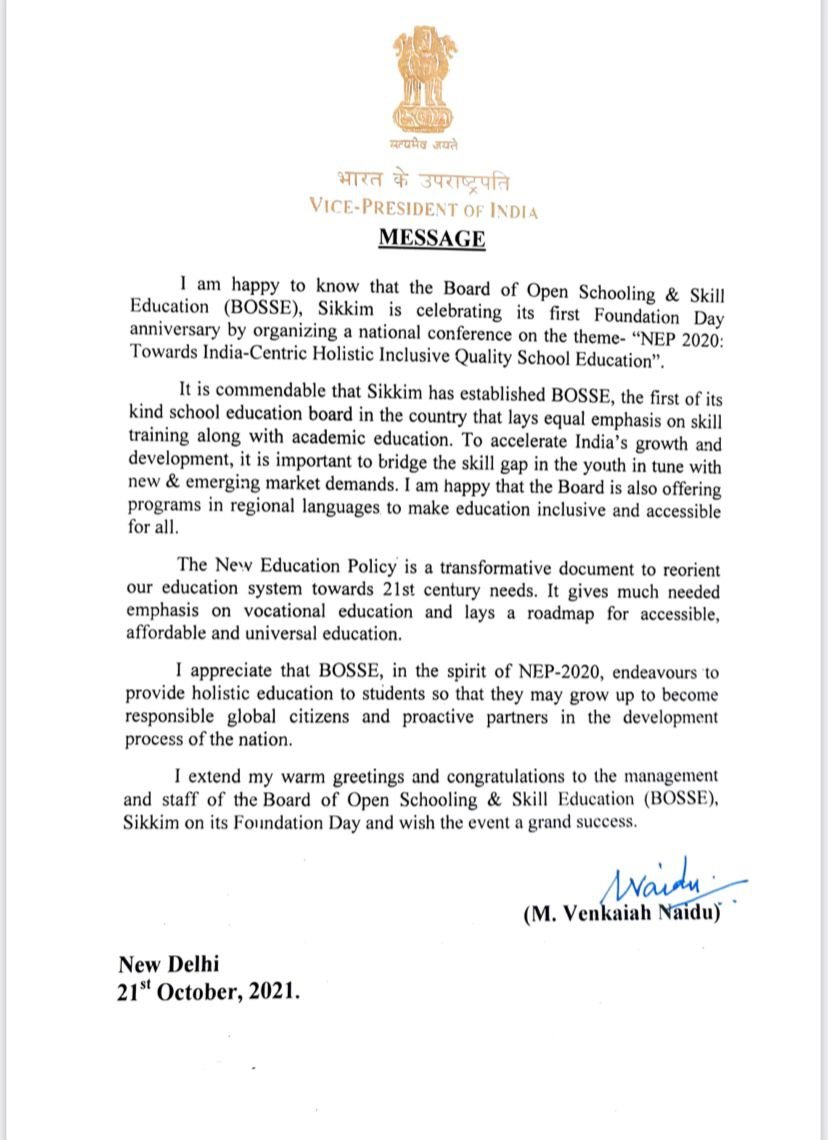 सत्यमेव जयते

भारत के उपराष्ट्रपति
VICE-PRESIDENT OF INDIA

MESSAGE

I am happy to know that the Board of Open Schooling & Skill Education (BOSSE), Sikkim is celebrating its first Foundation Day anniversary by organizing a national conference on the theme- "NEP 2020: Towards India-Centric Holistic Inclusive Quality School Education".

It is commendable that Sikkim has established BOSSE, the first of its kind school education board in the country that lays equal emphasis on skill training along with academic education. To accelerate India's growth and development, it is important to bridge the skill gap in the youth in tune with new & emerging market demands. I am happy that the Board is also offering programs in regional languages to make education inclusive and accessible for all.

The New Education Policy is a transformative document to reorient our education system towards 21st century needs. It gives much needed emphasis on vocational education and lays a roadmap for accessible, affordable and universal education.

I appreciate that BOSSE, in the spirit of NEP-2020, endeavours to provide holistic education to students so that they may grow up to become responsible global citizens and proactive partners in the development process of the nation.

I extend my warm greetings and congratulations to the management and staff of the Board of Open Schooling & Skill Education (BOSSE), Sikkim on its Foundation Day and wish the event a grand success.

Naidu
(M. Venkaiah Naidu)

New Delhi
21$^{st}$ October, 2021.